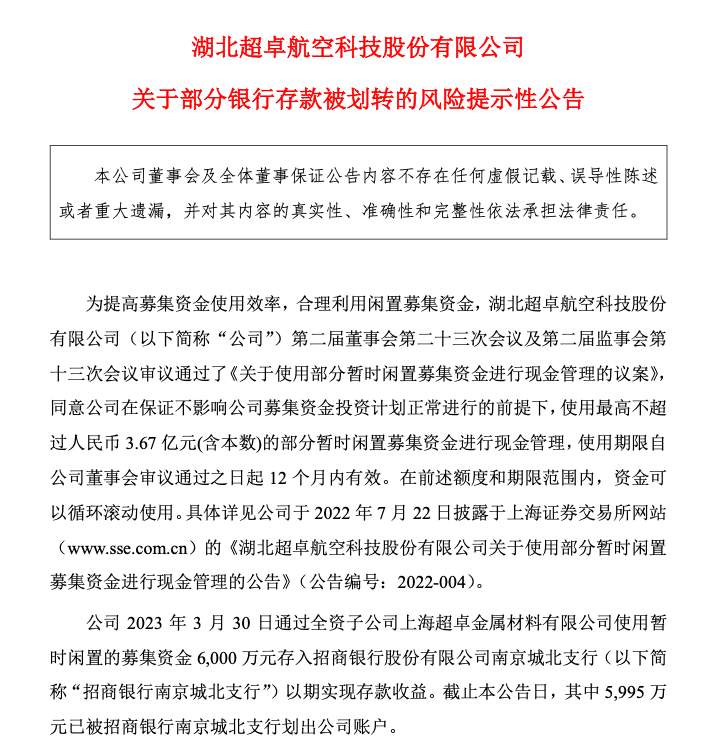 湖北超卓航空科技股份有限公司

关于部分银行存款被划转的风险提示性公告

本公司董事会及全体董事保证公告内容不存在任何虚假记载、误导性陈述或者重大遗漏，并对其内容的真实性、准确性和完整性依法承担法律责任。

为提高募集资金使用效率，合理利用闲置募集资金，湖北超卓航空科技股份有限公司（以下简称“公司”）第二届董事会第二十三次会议及第二届监事会第十三次会议审议通过了《关于使用部分暂时闲置募集资金进行现金管理的议案》，同意公司在保证不影响公司募集资金投资计划正常进行的前提下，使用最高不超过人民币 3.67 亿元(含本数)的部分暂时闲置募集资金进行现金管理，使用期限自公司董事会审议通过之日起 12 个月内有效。在前述额度和期限范围内，资金可以循环滚动使用。具体详见公司于 2022 年 7 月 22 日披露于上海证券交易所网站（www.sse.com.cn）的《湖北超卓航空科技股份有限公司关于使用部分暂时闲置募集资金进行现金管理的公告》（公告编号：2022-004）。

公司 2023 年 3 月 30 日通过全资子公司上海超卓金属材料有限公司使用暂时闲置的募集资金 6,000 万元存入招商银行股份有限公司南京城北支行（以下简称“招商银行南京城北支行”）以期实现存款收益。截止本公告日，其中 5,995 万元已被招商银行南京城北支行划出公司账户。